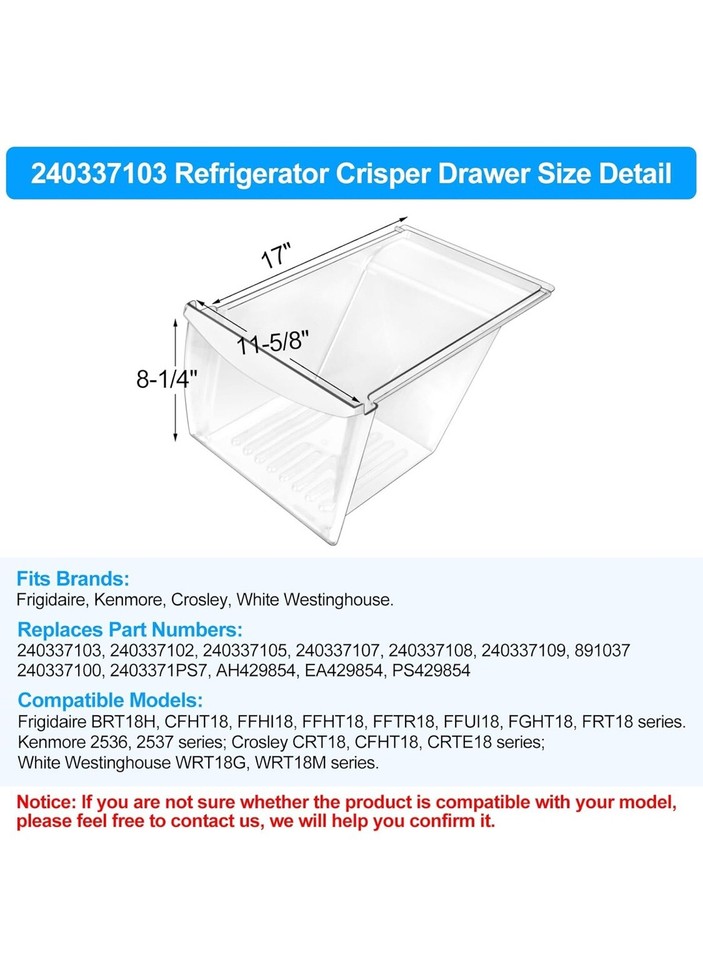 240337103 Refrigerator Crisper Drawer Size Detail

17"

11-5/8"

8-1/4"

Fits Brands:
Frigidaire, Kenmore, Crosley, White Westinghouse.

Replaces Part Numbers:
240337103, 240337102, 240337105, 240337107, 240337108, 240337109, 891037
240337100, 2403371PS7, AH429854, EA429854, PS429854

Compatible Models:
Frigidaire BRT18H, CFHT18, FFHI18, FFHT18, FFTR18, FFUI18, FGHT18, FRT18 series.
Kenmore 2536, 2537 series; Crosley CRT18, CFHT18, CRTE18 series;
White Westinghouse WRT18G, WRT18M series.

Notice: If you are not sure whether the product is compatible with your model, please feel free to contact us, we will help you confirm it.